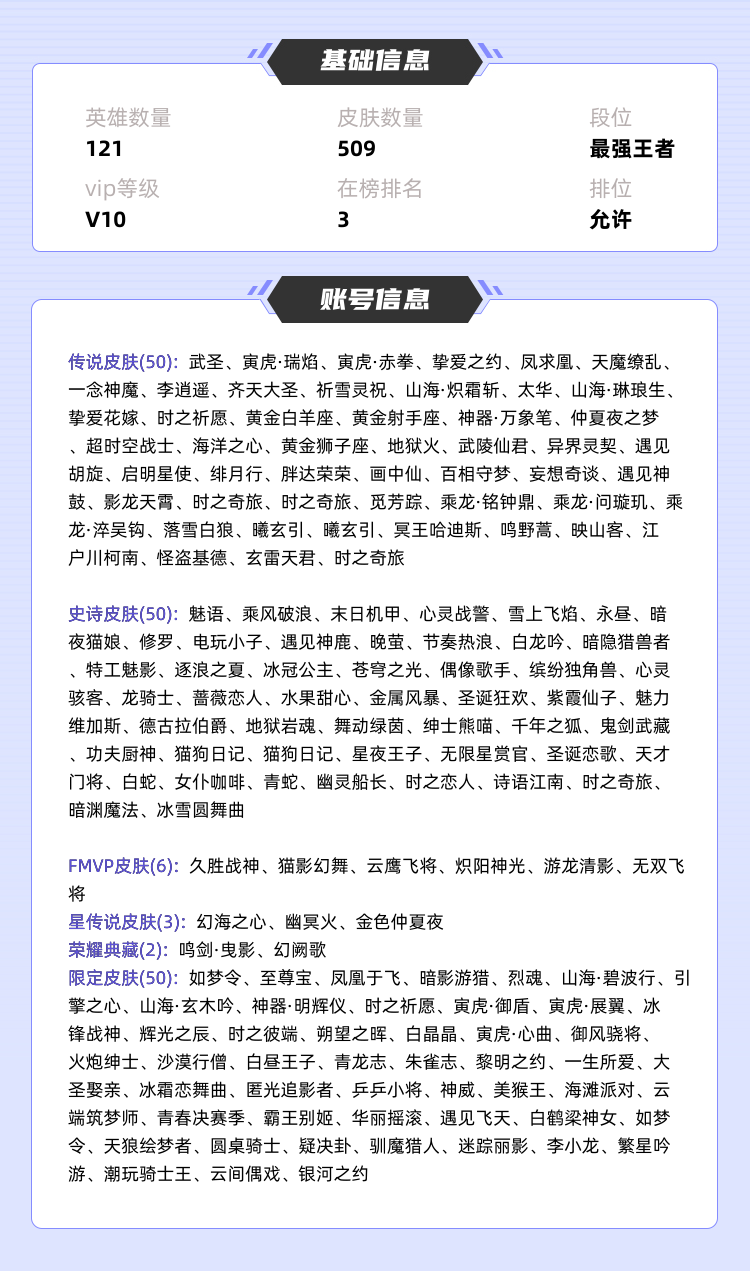 基础信息

英雄数量
121

皮肤数量
509

段位
最强王者

vip等级
V10

在榜排名
3

排位
允许

账号信息

传说皮肤(50): 武圣、寅虎·瑞焰、寅虎·赤拳、挚爱之约、凤求凰、天魔缭乱、一念神魔、李逍遥、齐天大圣、祈雪灵祝、山海·炽霜斩、太华、山海·琳琅生、挚爱花嫁、时之祈愿、黄金白羊座、黄金射手座、神器·万象笔、仲夏夜之梦、超时空战士、海洋之心、黄金狮子座、地狱火、武陵仙君、异界灵契、遇见胡旋、启明星使、绯月行、胖达荣荣、画中仙、百相守梦、妄想奇谈、遇见神鼓、影龙天霄、时之奇旅、时之奇旅、觅芳踪、乘龙·铭钟鼎、乘龙·问璇玑、乘龙·淬吴钩、落雪白狼、曦玄引、曦玄引、冥王哈迪斯、鸣野蒿、映山客、江户川柯南、怪盗基德、玄雷天君、时之奇旅

史诗皮肤(50): 魅语、乘风破浪、末日机甲、心灵战警、雪上飞焰、永昼、暗夜猫娘、修罗、电玩小子、遇见神鹿、晚萤、节奏热浪、白龙吟、暗隐猎兽者、特工魅影、逐浪之夏、冰冠公主、苍穹之光、偶像歌手、缤纷独角兽、心灵骇客、龙骑士、蔷薇恋人、水果甜心、金属风暴、圣诞狂欢、紫霞仙子、魅力维加斯、德古拉伯爵、地狱岩魂、舞动绿茵、绅士熊喵、千年之狐、鬼剑武藏、功夫厨神、猫狗日记、猫狗日记、星夜王子、无限星赏官、圣诞恋歌、天才门将、白蛇、女仆咖啡、青蛇、幽灵船长、时之恋人、诗语江南、时之奇旅、暗渊魔法、冰雪圆舞曲

FMVP皮肤(6): 久胜战神、猫影幻舞、云鹰飞将、炽阳神光、游龙清影、无双飞将
星传说皮肤(3): 幻海之心、幽冥火、金色仲夏夜
荣耀典藏(2): 鸣剑·曳影、幻阙歌
限定皮肤(50): 如梦令、至尊宝、凤凰于飞、暗影游猎、烈魂、山海·碧波行、引擎之心、山海·玄木吟、神器·明辉仪、时之祈愿、寅虎·御盾、寅虎·展翼、冰锋战神、辉光之辰、时之彼端、朔望之晖、白晶晶、寅虎·心曲、御风骁将、火炮绅士、沙漠行僧、白昼王子、青龙志、朱雀志、黎明之约、一生所爱、大圣娶亲、冰霜恋舞曲、匿光追影者、乒乒小将、神威、美猴王、海滩派对、云端筑梦师、青春决赛季、霸王别姬、华丽摇滚、遇见飞天、白鹤梁神女、如梦令、天狼绘梦者、圆桌骑士、疑决卦、驯魔猎人、迷踪丽影、李小龙、繁星吟游、潮玩骑士王、云间偶戏、银河之约